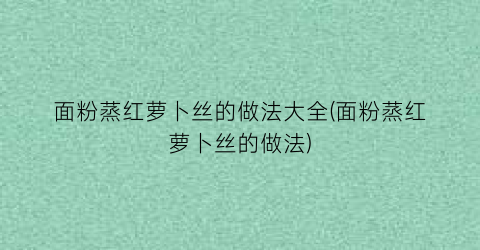 面粉蒸红萝卜丝的做法大全(面粉蒸红萝卜丝的做法)